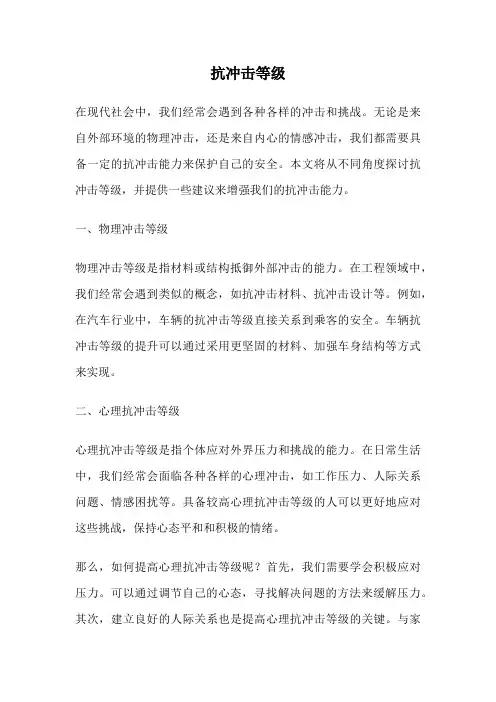 抗冲击等级

在现代社会中，我们经常会遇到各种各样的冲击和挑战。无论是来自外部环境的物理冲击，还是来自内心的情感冲击，我们都需要具备一定的抗冲击能力来保护自己的安全。本文将从不同角度探讨抗冲击等级，并提供一些建议来增强我们的抗冲击能力。

一、物理冲击等级

物理冲击等级是指材料或结构抵御外部冲击的能力。在工程领域中，我们经常会遇到类似的概念，如抗冲击材料、抗冲击设计等。例如，在汽车行业中，车辆的抗冲击等级直接关系到乘客的安全。车辆抗冲击等级的提升可以通过采用更坚固的材料、加强车身结构等方式来实现。

二、心理抗冲击等级

心理抗冲击等级是指个体应对外界压力和挑战的能力。在日常生活中，我们经常会面临各种各样的心理冲击，如工作压力、人际关系问题、情感困扰等。具备较高心理抗冲击等级的人可以更好地应对这些挑战，保持心态平和和积极的情绪。

那么，如何提高心理抗冲击等级呢？首先，我们需要学会积极应对压力。可以通过调节自己的心态，寻找解决问题的方法来缓解压力。其次，建立良好的人际关系也是提高心理抗冲击等级的关键。与家